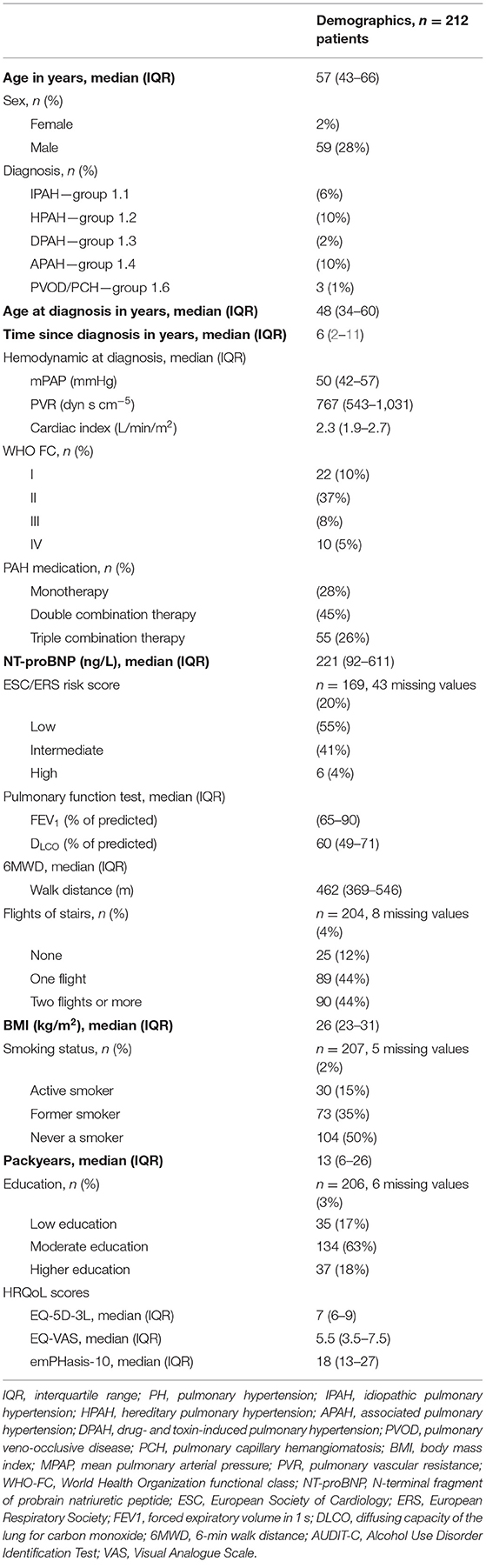 | | Demographics, $n$ = 212 patients |
|---|---|
| **Age in years, median (IQR)** | 57 (43–66) |
| Sex, $n$ (%) | |
| Female | 2%) |
| Male | 59 (28%) |
| Diagnosis, $n$ (%) | |
| IPAH—group 1.1 | (6%) |
| HPAH—group 1.2 | (10%) |
| DPAH—group 1.3 | (2%) |
| APAH—group 1.4 | (10%) |
| PVOD/PCH—group 1.6 | 3 (1%) |
| **Age at diagnosis in years, median (IQR)** | 48 (34–60) |
| **Time since diagnosis in years, median (IQR)** | 6 (2–11) |
| Hemodynamic at diagnosis, median (IQR) | |
| mPAP (mmHg) | 50 (42–57) |
| PVR (dyn s cm$^{-5}$) | 767 (543–1,031) |
| Cardiac index (L/min/m$^2$) | 2.3 (1.9–2.7) |
| WHO FC, $n$ (%) | |
| I | 22 (10%) |
| II | (37%) |
| III | (8%) |
| IV | 10 (5%) |
| PAH medication, $n$ (%) | |
| Monotherapy | (28%) |
| Double combination therapy | (45%) |
| Triple combination therapy | 55 (26%) |
| **NT-proBNP (ng/L), median (IQR)** | 221 (92–611) |
| ESC/ERS risk score | $n$ = 169, 43 missing values (20%) |
| Low | (55%) |
| Intermediate | (41%) |
| High | 6 (4%) |
| Pulmonary function test, median (IQR) | |
| FEV$_1$ (% of predicted) | (65–90) |
| D$_{LCO}$ (% of predicted) | 60 (49–71) |
| 6MWD, median (IQR) | |
| Walk distance (m) | 462 (369–546) |
| Flights of stairs, $n$ (%) | $n$ = 204, 8 missing values (4%) |
| None | 25 (12%) |
| One flight | 89 (44%) |
| Two flights or more | 90 (44%) |
| **BMI (kg/m$^2$), median (IQR)** | 26 (23–31) |
| Smoking status, $n$ (%) | $n$ = 207, 5 missing values (2%) |
| Active smoker | 30 (15%) |
| Former smoker | 73 (35%) |
| Never a smoker | 104 (50%) |
| **Packyears, median (IQR)** | 13 (6–26) |
| Education, $n$ (%) | $n$ = 206, 6 missing values (3%) |
| Low education | 35 (17%) |
| Moderate education | 134 (63%) |
| Higher education | 37 (18%) |
| HRQoL scores | |
| EQ-5D-3L, median (IQR) | 7 (6–9) |
| EQ-VAS, median (IQR) | 5.5 (3.5–7.5) |
| emPHasis-10, median (IQR) | 18 (13–27) |

IQR, interquartile range; PH, pulmonary hypertension; IPAH, idiopathic pulmonary hypertension; HPAH, hereditary pulmonary hypertension; APAH, associated pulmonary hypertension; DPAH, drug- and toxin-induced pulmonary hypertension; PVOD, pulmonary veno-occlusive disease; PCH, pulmonary capillary hemangiomatosis; BMI, body mass index; MPAP, mean pulmonary arterial pressure; PVR, pulmonary vascular resistance; WHO-FC, World Health Organization functional class; NT-proBNP, N-terminal fragment of probrain natriuretic peptide; ESC, European Society of Cardiology; ERS, European Respiratory Society; FEV1, forced expiratory volume in 1 s; DLCO, diffusing capacity of the lung for carbon monoxide; 6MWD, 6-min walk distance; AUDIT-C, Alcohol Use Disorder Identification Test; VAS, Visual Analogue Scale.